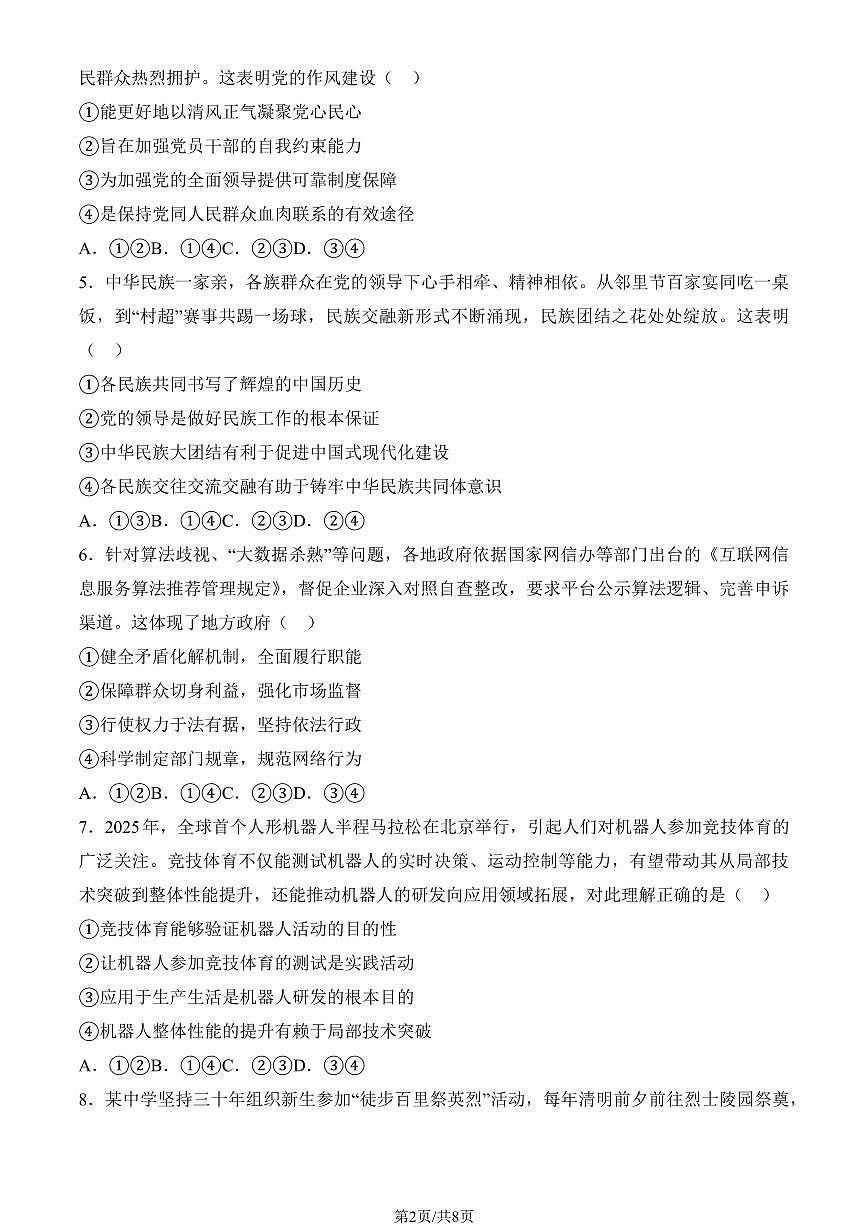 民群众热烈拥护。这表明党的作风建设（    ）

①能更好地以清风正气凝聚党心民心

②旨在加强党员干部的自我约束能力

③为加强党的全面领导提供可靠制度保障

④是保持党同人民群众血肉联系的有效途径

A．①②B．①④C．②③D．③④

5．中华民族一家亲，各族群众在党的领导下心手相牵、精神相依。从邻里节百家宴同吃一桌饭，到“村超”赛事共踢一场球，民族交融新形式不断涌现，民族团结之花处处绽放。这表明（    ）

①各民族共同书写了辉煌的中国历史

②党的领导是做好民族工作的根本保证

③中华民族大团结有利于促进中国式现代化建设

④各民族交往交流交融有助于铸牢中华民族共同体意识

A．①③B．①④C．②③D．②④

6．针对算法歧视、“大数据杀熟”等问题，各地政府依据国家网信办等部门出台的《互联网信息服务算法推荐管理规定》，督促企业深入对照自查整改，要求平台公示算法逻辑、完善申诉渠道。这体现了地方政府（    ）

①健全矛盾化解机制，全面履行职能

②保障群众切身利益，强化市场监督

③行使权力于法有据，坚持依法行政

④科学制定部门规章，规范网络行为

A．①②B．①④C．②③D．③④

7．2025年，全球首个人形机器人半程马拉松在北京举行，引起人们对机器人参加竞技体育的广泛关注。竞技体育不仅能测试机器人的实时决策、运动控制等能力，有望带动其从局部技术突破到整体性能提升，还能推动机器人的研发向应用领域拓展，对此理解正确的是（    ）

①竞技体育能够验证机器人活动的目的性

②让机器人参加竞技体育的测试是实践活动

③应用于生产生活是机器人研发的根本目的

④机器人整体性能的提升有赖于局部技术突破

A．①②B．①④C．②③D．③④

8．某中学坚持三十年组织新生参加“徒步百里祭英烈”活动，每年清明前夕前往烈士陵园祭奠，

第2页/共8页